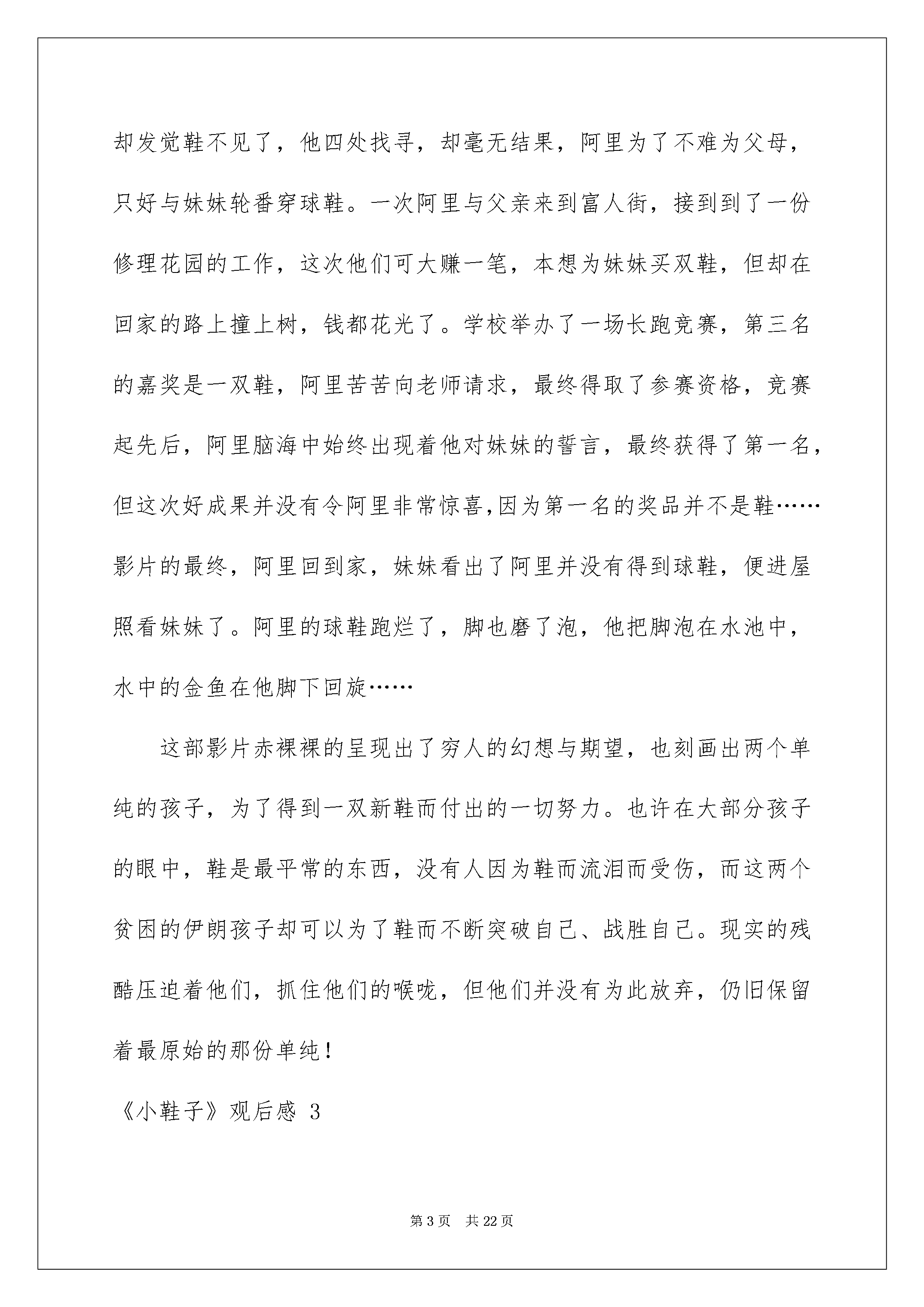 却发觉鞋不见了，他四处找寻，却毫无结果，阿里为了不难为父母，只好与妹妹轮番穿球鞋。一次阿里与父亲来到富人街，接到到了一份修理花园的工作，这次他们可大赚一笔，本想为妹妹买双鞋，但却在回家的路上撞上树，钱都花光了。学校举办了一场长跑竞赛，第三名的嘉奖是一双鞋，阿里苦苦向老师请求，最终得取了参赛资格，竞赛起先后，阿里脑海中始终出现着他对妹妹的誓言，最终获得了第一名，但这次好成果并没有令阿里非常惊喜,因为第一名的奖品并不是鞋……影片的最终，阿里回到家，妹妹看出了阿里并没有得到球鞋，便进屋照看妹妹了。阿里的球鞋跑烂了，脚也磨了泡，他把脚泡在水池中，水中的金鱼在他脚下回旋……

这部影片赤裸裸的呈现出了穷人的幻想与期望，也刻画出两个单纯的孩子，为了得到一双新鞋而付出的一切努力。也许在大部分孩子的眼中，鞋是最平常的东西，没有人因为鞋而流泪而受伤，而这两个贫困的伊朗孩子却可以为了鞋而不断突破自己、战胜自己。现实的残酷压迫着他们，抓住他们的喉咙，但他们并没有为此放弃，仍旧保留着最原始的那份单纯！

《小鞋子》观后感 3

第 3 页　共 22 页